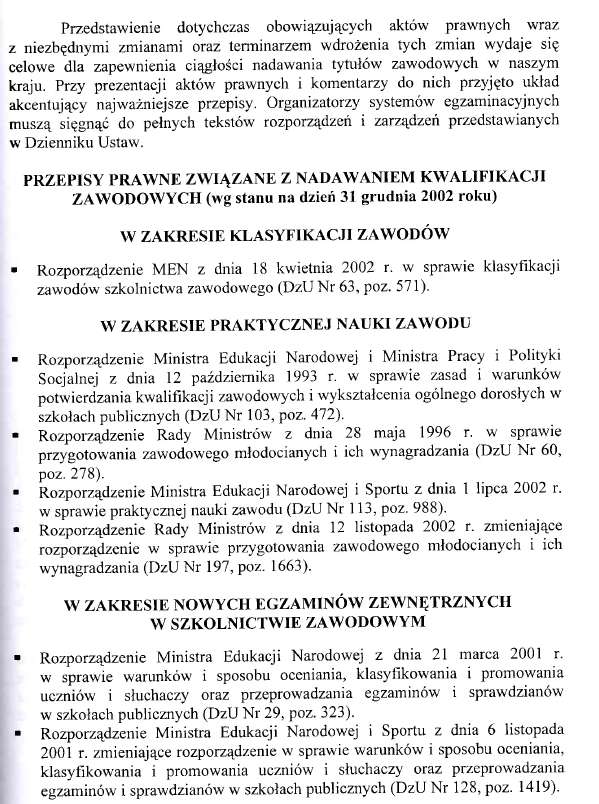 Przedstawienie dotychczas obowiązujących aktów prawnych wraz z niezbędnymi zmianami oraz terminarzem wdrożenia tych zmian wydaje się celowe dla zapewnienia ciągłości nadawania tytułów zawodowych w naszym kraju. Przy prezentacji aktów prawnych i komentarzy do nich przyjęto układ akcentujący najważniejsze przepisy. Organizatorzy systemów egzaminacyjnych muszą sięgnąć do pełnych tekstów rozporządzeń i zarządzeń przedstawianych w Dzienniku Ustaw.

PRZEPISY PRAWNE ZWIĄZANE Z NADAWANIEM KWALIFIKACJI ZAWODOWYCH (wg stanu na dzień 31 grudnia 2002 roku)

W ZAKRESIE KLASYFIKACJI ZAWODÓW

▪ Rozporządzenie MEN z dnia 18 kwietnia 2002 r. w sprawie klasyfikacji zawodów szkolnictwa zawodowego (DzU Nr 63, poz. 571).

W ZAKRESIE PRAKTYCZNEJ NAUKI ZAWODU

▪ Rozporządzenie Ministra Edukacji Narodowej i Ministra Pracy i Polityki Socjalnej z dnia 12 października 1993 r. w sprawie zasad i warunków potwierdzania kwalifikacji zawodowych i wykształcenia ogólnego dorosłych w szkołach publicznych (DzU Nr 103, poz. 472).
▪ Rozporządzenie Rady Ministrów z dnia 28 maja 1996 r. w sprawie przygotowania zawodowego młodocianych i ich wynagradzania (DzU Nr 60, poz. 278).
▪ Rozporządzenie Ministra Edukacji Narodowej i Sportu z dnia 1 lipca 2002 r. w sprawie praktycznej nauki zawodu (DzU Nr 113, poz. 988).
▪ Rozporządzenie Rady Ministrów z dnia 12 listopada 2002 r. zmieniające rozporządzenie w sprawie przygotowania zawodowego młodocianych i ich wynagradzania (DzU Nr 197, poz. 1663).

W ZAKRESIE NOWYCH EGZAMINÓW ZEWNĘTRZNYCH W SZKOLNICTWIE ZAWODOWYM

▪ Rozporządzenie Ministra Edukacji Narodowej z dnia 21 marca 2001 r. w sprawie warunków i sposobu oceniania, klasyfikowania i promowania uczniów i słuchaczy oraz przeprowadzania egzaminów i sprawdzianów w szkołach publicznych (DzU Nr 29, poz. 323).
▪ Rozporządzenie Ministra Edukacji Narodowej i Sportu z dnia 6 listopada 2001 r. zmieniające rozporządzenie w sprawie warunków i sposobu oceniania, klasyfikowania i promowania uczniów i słuchaczy oraz przeprowadzania egzaminów i sprawdzianów w szkołach publicznych (DzU Nr 128, poz. 1419).